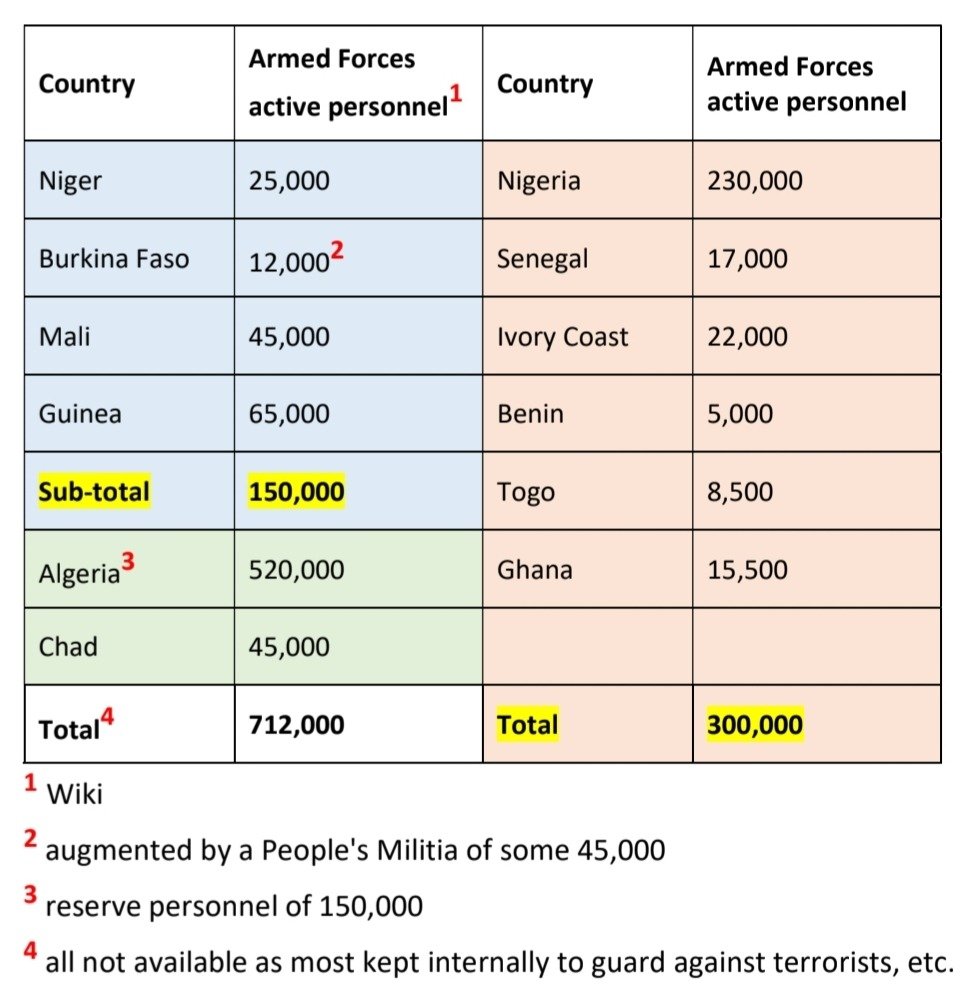 | Country | Armed Forces active personnel$^1$ | Country | Armed Forces active personnel |
|---|---|---|---|
| Niger | 25,000 | Nigeria | 230,000 |
| Burkina Faso | 12,000$^2$ | Senegal | 17,000 |
| Mali | 45,000 | Ivory Coast | 22,000 |
| Guinea | 65,000 | Benin | 5,000 |
| Sub-total | 150,000 | Togo | 8,500 |
| Algeria$^3$ | 520,000 | Ghana | 15,500 |
| Chad | 45,000 | | |
| Total$^4$ | 712,000 | Total | 300,000 |

$^1$ Wiki

$^2$ augmented by a People's Militia of some 45,000

$^3$ reserve personnel of 150,000

$^4$ all not available as most kept internally to guard against terrorists, etc.